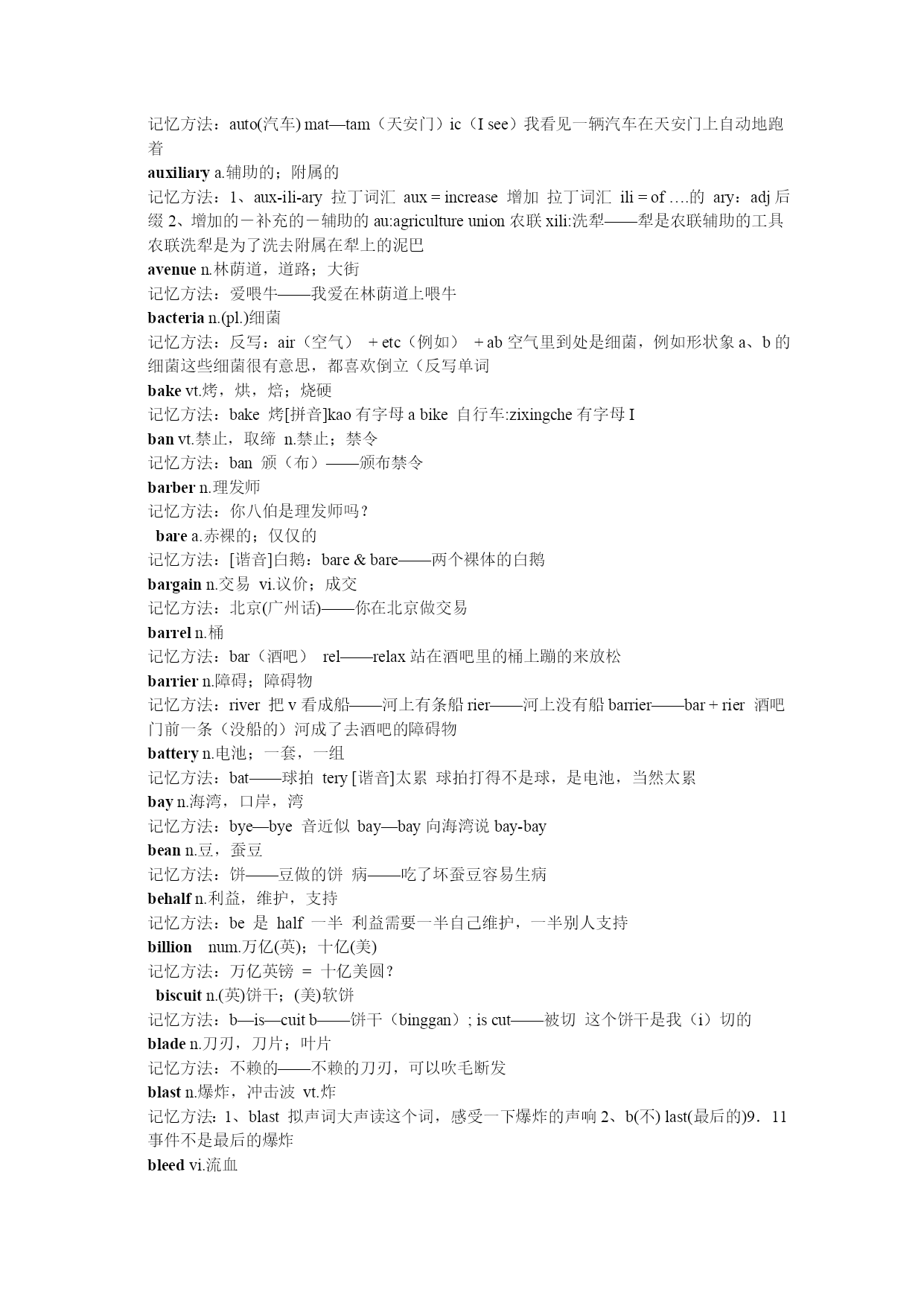 记忆方法：auto(汽车) mat—tam（天安门）ic（I see）我看见一辆汽车在天安门上自动地跑着

auxiliary a.辅助的；附属的

记忆方法：1、aux-ili-ary 拉丁词汇 aux = increase 增加 拉丁词汇 ili = of ….的 ary：adj 后缀 2、增加的－补充的－辅助的 au:agriculture union 农联 xili:洗犁——犁是农联辅助的工具 农联洗犁是为了洗去附属在犁上的泥巴

avenue n.林荫道，道路；大街

记忆方法：爱喂牛——我爱在林荫道上喂牛

bacteria n.(pl.)细菌

记忆方法：反写：air（空气） + etc（例如） + ab 空气里到处是细菌，例如形状象 a、b 的细菌这些细菌很有意思，都喜欢倒立（反写单词

bake vt.烤，烘，焙；烧硬

记忆方法：bake 烤[拼音]kao 有字母 a bike 自行车:zixingche 有字母 I

ban vt.禁止，取缔 n.禁止；禁令

记忆方法：ban 颁（布）——颁布禁令

barber n.理发师

记忆方法：你八伯是理发师吗？

bare a.赤裸的；仅仅的

记忆方法：[谐音]白鹅：bare & bare——两个裸体的白鹅

bargain n.交易 vi.议价；成交

记忆方法：北京(广州话)——你在北京做交易

barrel n.桶

记忆方法：bar（酒吧） rel——relax 站在酒吧里的桶上蹦的来放松

barrier n.障碍；障碍物

记忆方法：river 把 v 看成船——河上有条船 rier——河上没有船 barrier——bar + rier 酒吧门前一条（没船的）河成了去酒吧的障碍物

battery n.电池；一套，一组

记忆方法：bat——球拍 tery [谐音]太累 球拍打得不是球，是电池，当然太累

bay n.海湾，口岸，湾

记忆方法：bye—bye 音近似 bay—bay 向海湾说 bay-bay

bean n.豆，蚕豆

记忆方法：饼——豆做的饼 病——吃了坏蚕豆容易生病

behalf n.利益，维护，支持

记忆方法：be 是 half 一半 利益需要一半自己维护，一半别人支持

billion num.万亿(英)；十亿(美)

记忆方法：万亿英镑 = 十亿美圆？

biscuit n.(英)饼干；(美)软饼

记忆方法：b—is—cuit b——饼干（binggan）; is cut——被切 这个饼干是我（i）切的

blade n.刀刃，刀片；叶片

记忆方法：不赖的——不赖的刀刃，可以吹毛断发

blast n.爆炸，冲击波 vt.炸

记忆方法：1、blast 拟声词大声读这个词，感受一下爆炸的声响 2、b(不) last(最后的)9．11 事件不是最后的爆炸

bleed vi.流血